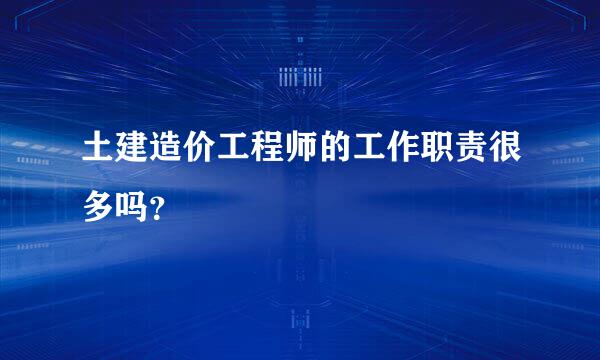 土建造价工程师的工作职责很多吗？